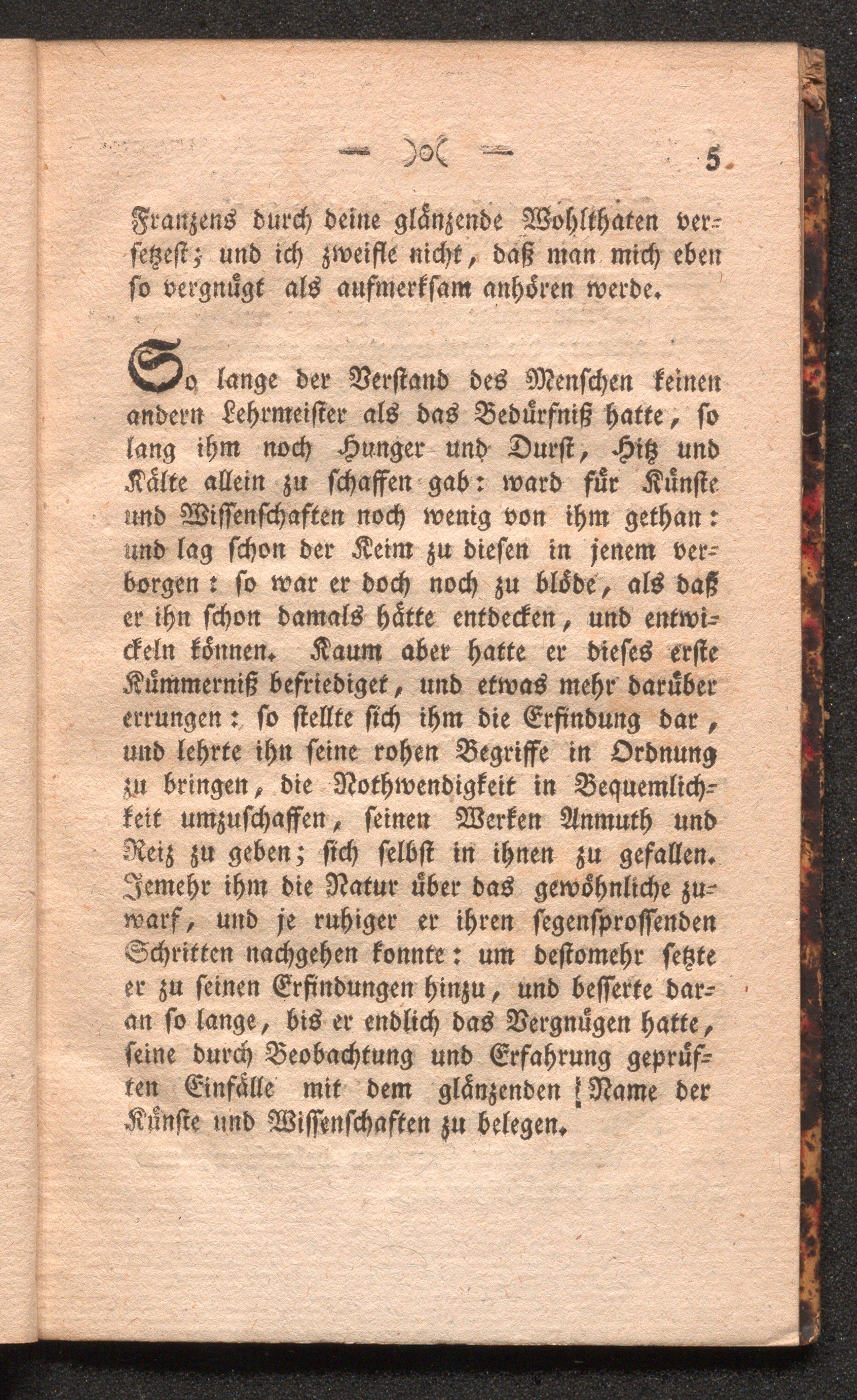 — )o( — 5

Franzens durch deine glänzende Wohlthaten versetzest; und ich zweifle nicht, daß man mich eben so vergnügt als aufmerksam anhören werde.

So lange der Verstand des Menschen keinen andern Lehrmeister als das Bedürfniß hatte, so lang ihm noch Hunger und Durst, Hitz und Kälte allein zu schaffen gab: ward für Künste und Wissenschaften noch wenig von ihm gethan: und lag schon der Keim zu diesen in jenem verborgen: so war er doch noch zu blöde, als daß er ihn schon damals hätte entdecken, und entwickeln können. Kaum aber hatte er dieses erste Kümmerniß befriediget, und etwas mehr darüber errungen: so stellte sich ihm die Erfindung dar, und lehrte ihn seine rohen Begriffe in Ordnung zu bringen, die Nothwendigkeit in Bequemlichkeit umzuschaffen, seinen Werken Anmuth und Reiz zu geben; sich selbst in ihnen zu gefallen. Jemehr ihm die Natur über das gewöhnliche zuwarf, und je ruhiger er ihren segensprossenden Schritten nachgehen konnte: um destomehr setzte er zu seinen Erfindungen hinzu, und besserte daran so lange, bis er endlich das Vergnügen hatte, seine durch Beobachtung und Erfahrung geprüften Einfälle mit dem glänzenden Name der Künste und Wissenschaften zu belegen.